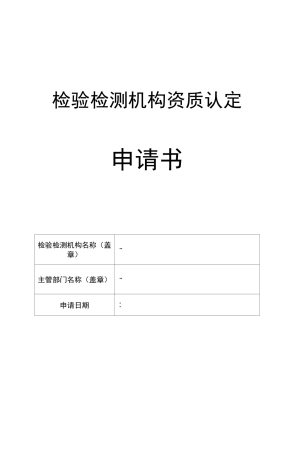 检验检测机构资质认定

申请书

| 检验检测机构名称（盖章） | - |
|---|---|
| 主管部门名称（盖章） | - |
| 申请日期 | : |